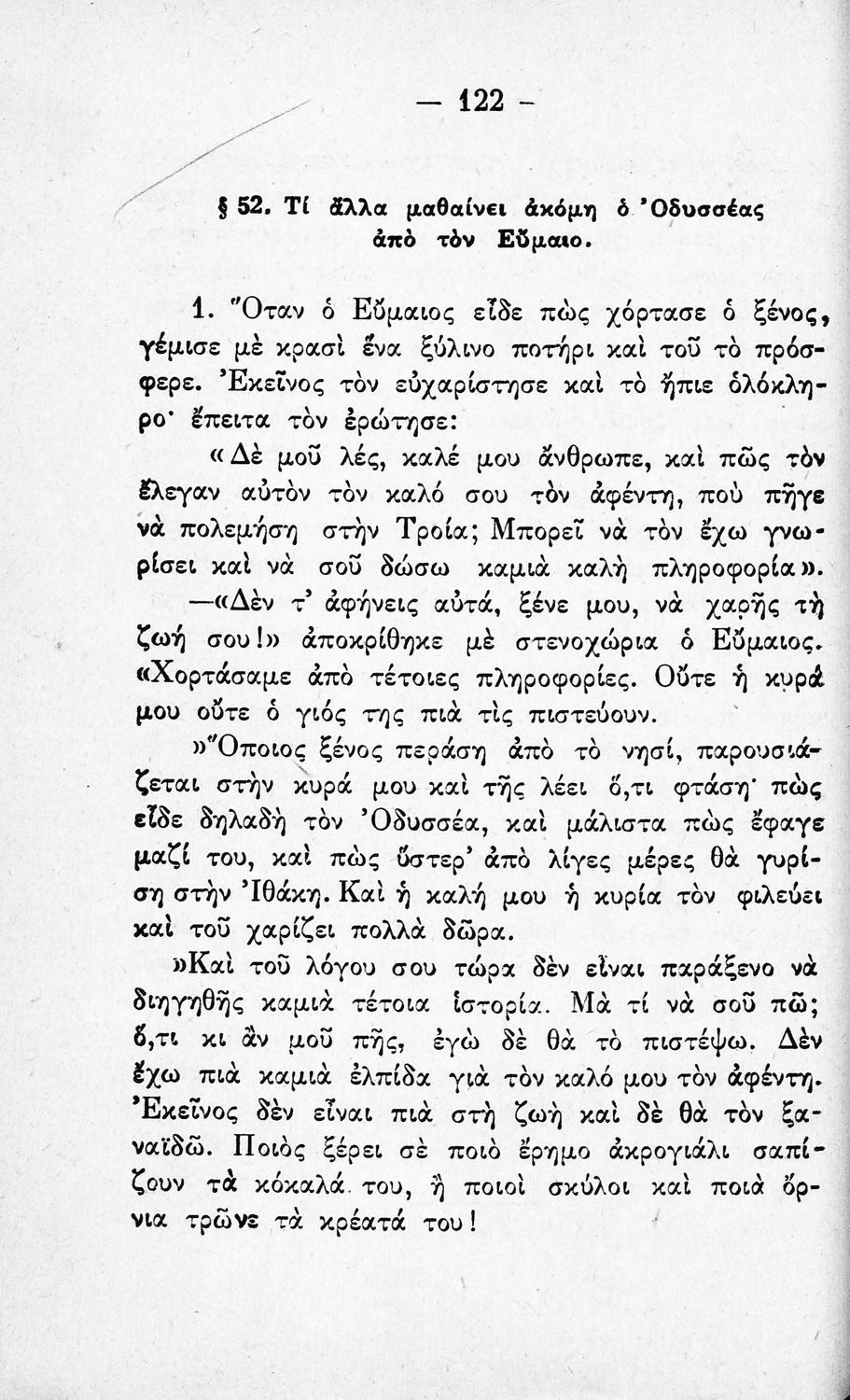 — 122 —

§ 52. Τί ἄλλα μαθαίνει ἀκόμη ὁ Ὀδυσσέας ἀπὸ τὸν Εὔμαιο.

1. Ὅταν ὁ Εὔμαιος εἶδε πὼς χόρτασε ὁ ξένος, γέμισε μὲ κρασὶ ἕνα ξύλινο ποτήρι καὶ τοῦ τὸ πρόσφερε. Ἐκεῖνος τὸν εὐχαρίστησε καὶ τὸ ἤπιε ὁλόκληρο· ἔπειτα τὸν ἐρώτησε:

«Δὲ μοῦ λές, καλέ μου ἄνθρωπε, καὶ πῶς τὸν ἔλεγαν αὐτὸν τὸν καλό σου τὸν ἀφέντη, ποὺ πῆγε νὰ πολεμήση στὴν Τροία; Μπορεῖ νὰ τὸν ἔχω γνωρίσει καὶ νὰ σοῦ δώσω καμιὰ καλὴ πληροφορία».

—«Δὲν τ' ἀφήνεις αὐτά, ξένε μου, νὰ χαρῆς τὴ ζωή σου!» ἀποκρίθηκε μὲ στενοχώρια ὁ Εὔμαιος. «Χορτάσαμε ἀπὸ τέτοιες πληροφορίες. Οὔτε ἡ κυρά μου οὔτε ὁ γιός της πιὰ τὶς πιστεύουν.

»Ὅποιος ξένος περάση ἀπὸ τὸ νησί, παρουσιάζεται στὴν κυρά μου καὶ τῆς λέει ὅ,τι φτάση· πὼς εἶδε δηλαδὴ τὸν Ὀδυσσέα, καὶ μάλιστα πὼς ἔφαγε μαζί του, καὶ πὼς ὕστερ' ἀπὸ λίγες μέρες θὰ γυρίση στὴν Ἰθάκη. Καὶ ἡ καλή μου ἡ κυρία τὸν φιλεύει καὶ τοῦ χαρίζει πολλὰ δῶρα.

»Καὶ τοῦ λόγου σου τώρα δὲν εἶναι παράξενο νὰ διηγηθῆς καμιὰ τέτοια ἱστορία. Μὰ τί νὰ σοῦ πῶ; ὅ,τι κι ἂν μοῦ πῆς, ἐγὼ δὲ θὰ τὸ πιστέψω. Δὲν ἔχω πιὰ καμιὰ ἐλπίδα γιὰ τὸν καλό μου τὸν ἀφέντη. Ἐκεῖνος δὲν εἶναι πιὰ στὴ ζωὴ καὶ δὲ θὰ τὸν ξαναϊδῶ. Ποιὸς ξέρει σὲ ποιὸ ἔρημο ἀκρογιάλι σαπίζουν τὰ κόκαλά του, ἢ ποιοὶ σκύλοι καὶ ποιὰ ὄρνια τρῶνε τὰ κρέατά του!